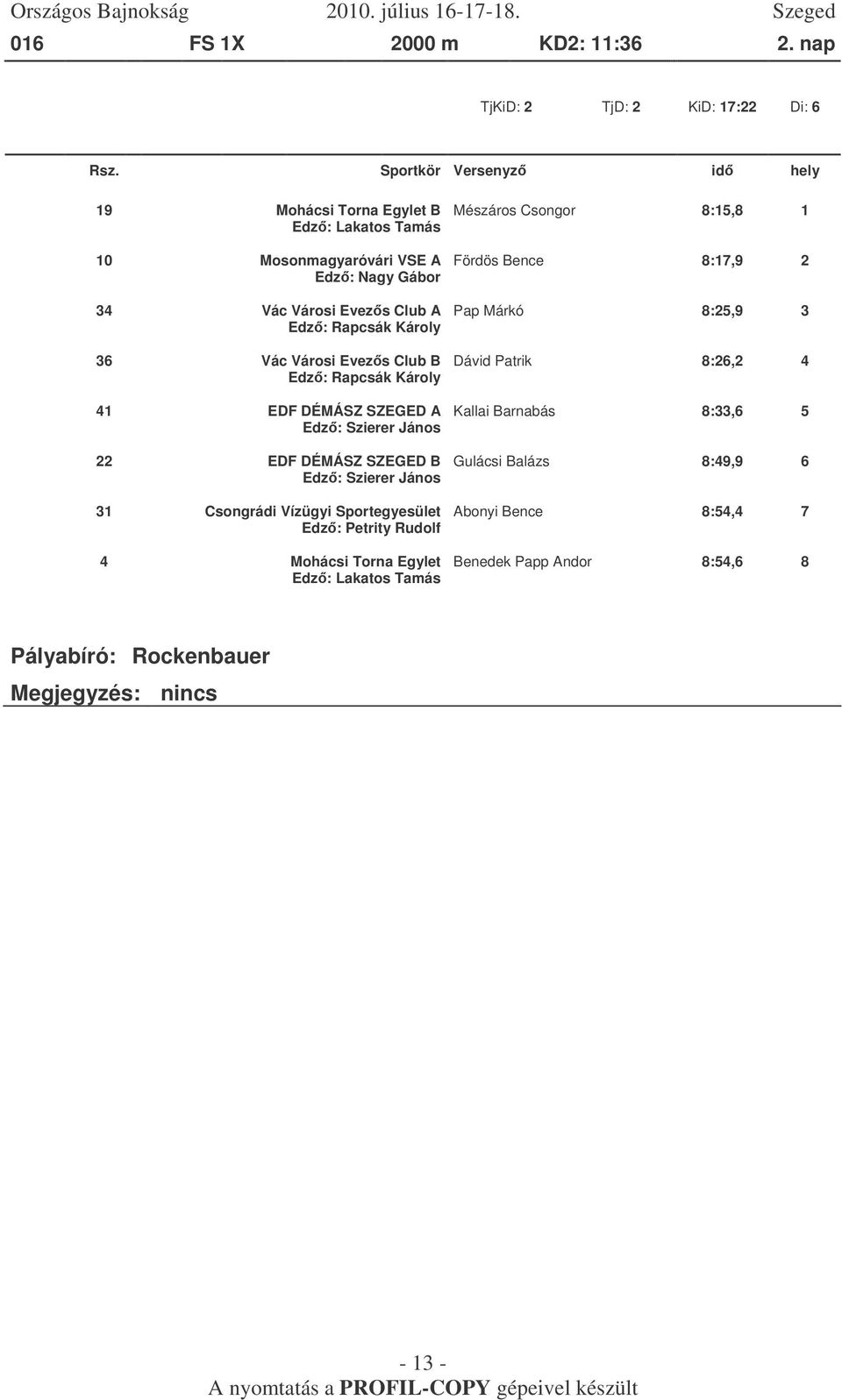 Országos Bajnokság 2010. július 16-17-18. Szeged

016 FS 1X 2000 m KD2: 11:36 2. nap

TjKiD: 2 TjD: 2 KiD: 17:22 Di: 6

| Rsz. | Sportkör | Versenyző | idő | hely |
|---|---|---|---|---|
| 19 | Mohácsi Torna Egylet B Edző: Lakatos Tamás | Mészáros Csongor | 8:15,8 | 1 |
| 10 | Mosonmagyaróvári VSE A Edző: Nagy Gábor | Fördös Bence | 8:17,9 | 2 |
| 34 | Vác Városi Evezős Club A Edző: Rapcsák Károly | Pap Márkó | 8:25,9 | 3 |
| 36 | Vác Városi Evezős Club B Edző: Rapcsák Károly | Dávid Patrik | 8:26,2 | 4 |
| 41 | EDF DÉMÁSZ SZEGED A Edző: Szierer János | Kallai Barnabás | 8:33,6 | 5 |
| 22 | EDF DÉMÁSZ SZEGED B Edző: Szierer János | Gulácsi Balázs | 8:49,9 | 6 |
| 31 | Csongrádi Vízügyi Sportegyesület Edző: Petrity Rudolf | Abonyi Bence | 8:54,4 | 7 |
| 4 | Mohácsi Torna Egylet Edző: Lakatos Tamás | Benedek Papp Andor | 8:54,6 | 8 |

Pályabíró: Rockenbauer

Megjegyzés: nincs

- 13 -

A nyomtatás a PROFIL-COPY gépeivel készült